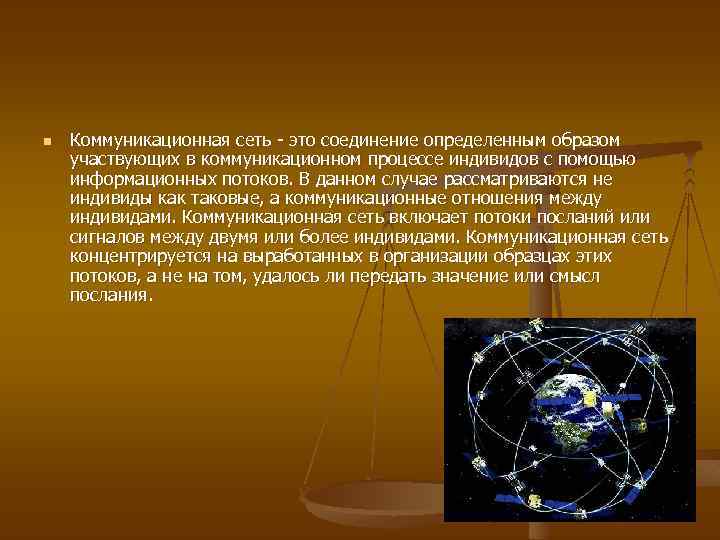 Коммуникационная сеть - это соединение определенным образом участвующих в коммуникационном процессе индивидов с помощью информационных потоков. В данном случае рассматриваются не индивиды как таковые, а коммуникационные отношения между индивидами. Коммуникационная сеть включает потоки посланий или сигналов между двумя или более индивидами. Коммуникационная сеть концентрируется на выработанных в организации образцах этих потоков, а не на том, удалось ли передать значение или смысл послания.